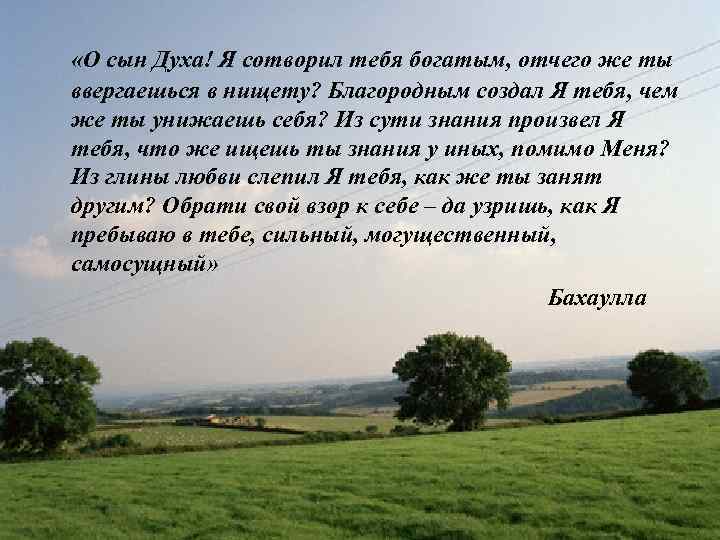 «О сын Духа! Я сотворил тебя богатым, отчего же ты ввергаешься в нищету? Благородным создал Я тебя, чем же ты унижаешь себя? Из сути знания произвел Я тебя, что же ищешь ты знания у иных, помимо Меня? Из глины любви слепил Я тебя, как же ты занят другим? Обрати свой взор к себе – да узришь, как Я пребываю в тебе, сильный, могущественный, самосущный»

Бахаулла